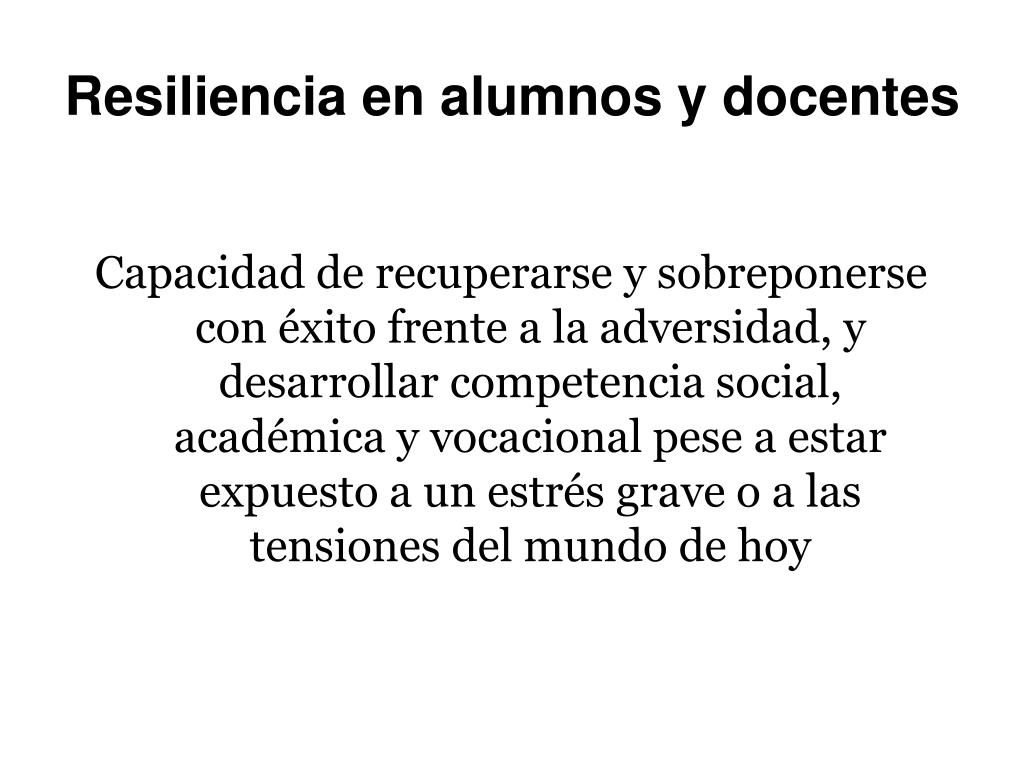 Resiliencia en alumnos y docentes

Capacidad de recuperarse y sobreponerse con éxito frente a la adversidad, y desarrollar competencia social, académica y vocacional pese a estar expuesto a un estrés grave o a las tensiones del mundo de hoy